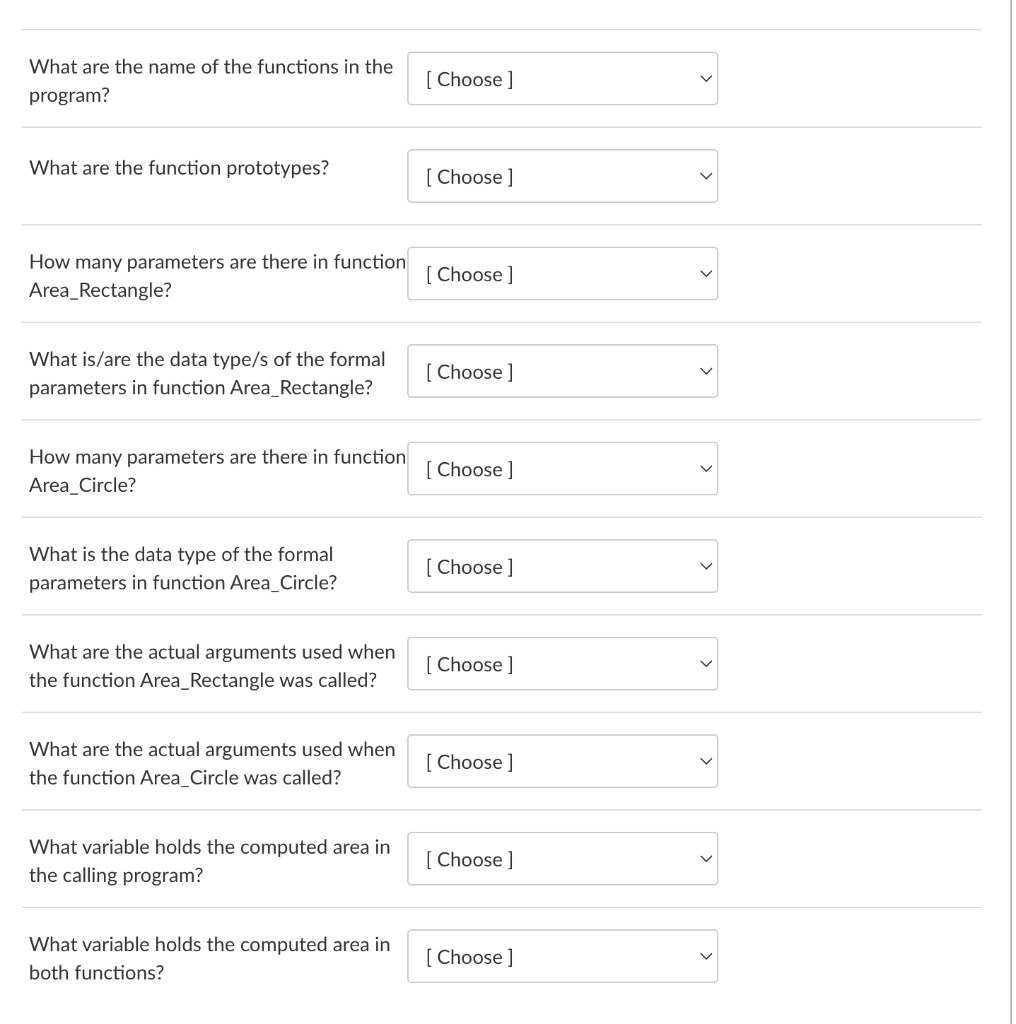 What are the name of the functions in the program?

[ Choose ]

What are the function prototypes?

[ Choose ]

How many parameters are there in function Area_Rectangle?

[ Choose ]

What is/are the data type/s of the formal parameters in function Area_Rectangle?

[ Choose ]

How many parameters are there in function Area_Circle?

[ Choose ]

What is the data type of the formal parameters in function Area_Circle?

[ Choose ]

What are the actual arguments used when the function Area_Rectangle was called?

[ Choose ]

What are the actual arguments used when the function Area_Circle was called?

[ Choose ]

What variable holds the computed area in the calling program?

[ Choose ]

What variable holds the computed area in both functions?

[ Choose ]